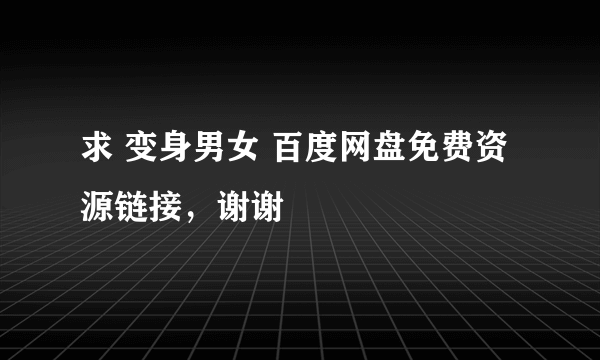 求 变身男女 百度网盘免费资源链接，谢谢